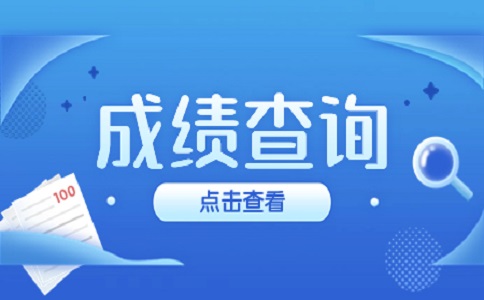 成绩查询

点击查看

100